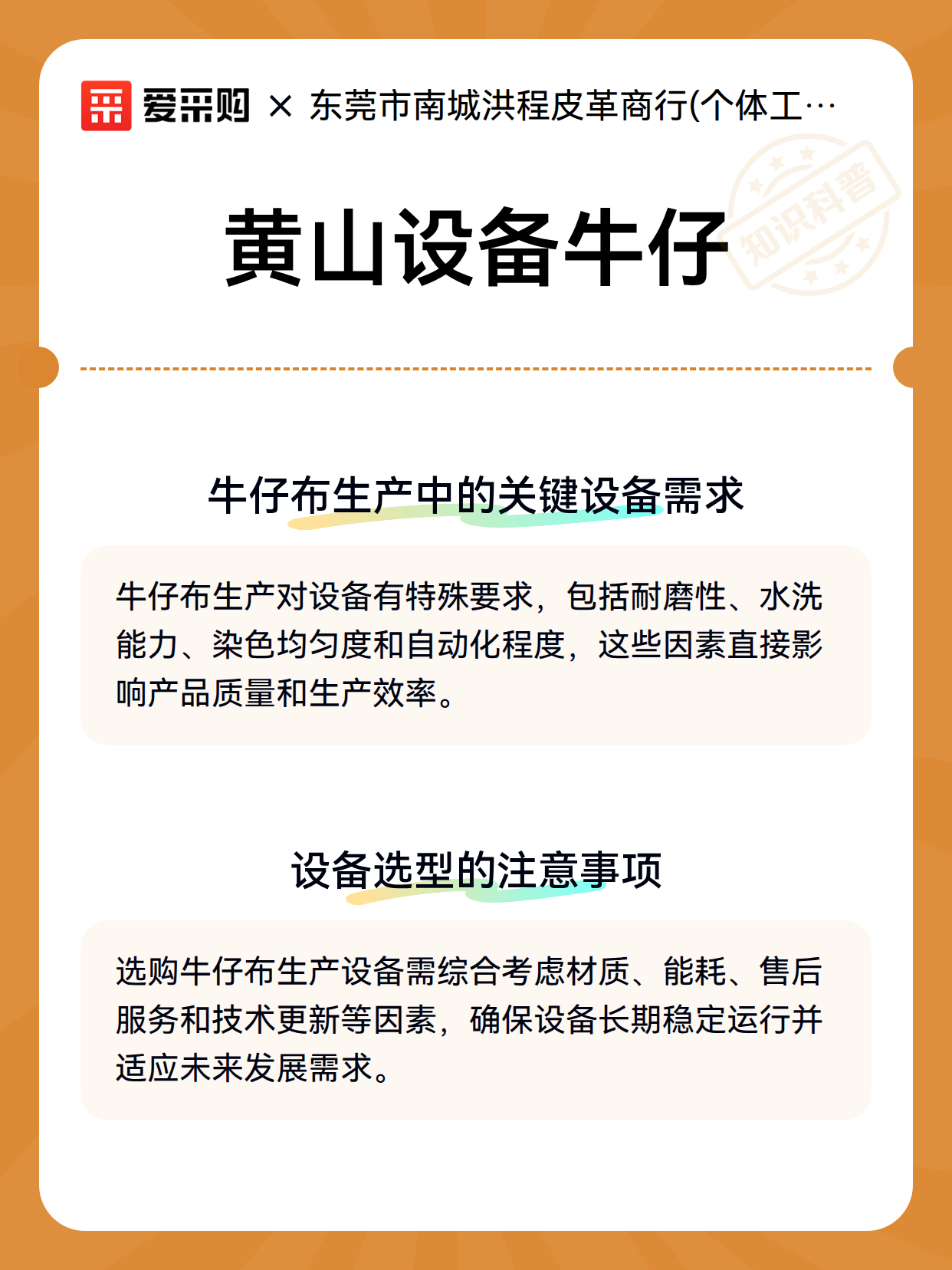 爱采购 × 东莞市南城洪程皮革商行(个体工…

知识科普

黄山设备牛仔

牛仔布生产中的关键设备需求

牛仔布生产对设备有特殊要求，包括耐磨性、水洗能力、染色均匀度和自动化程度，这些因素直接影响产品质量和生产效率。

设备选型的注意事项

选购牛仔布生产设备需综合考虑材质、能耗、售后服务和技术更新等因素，确保设备长期稳定运行并适应未来发展需求。